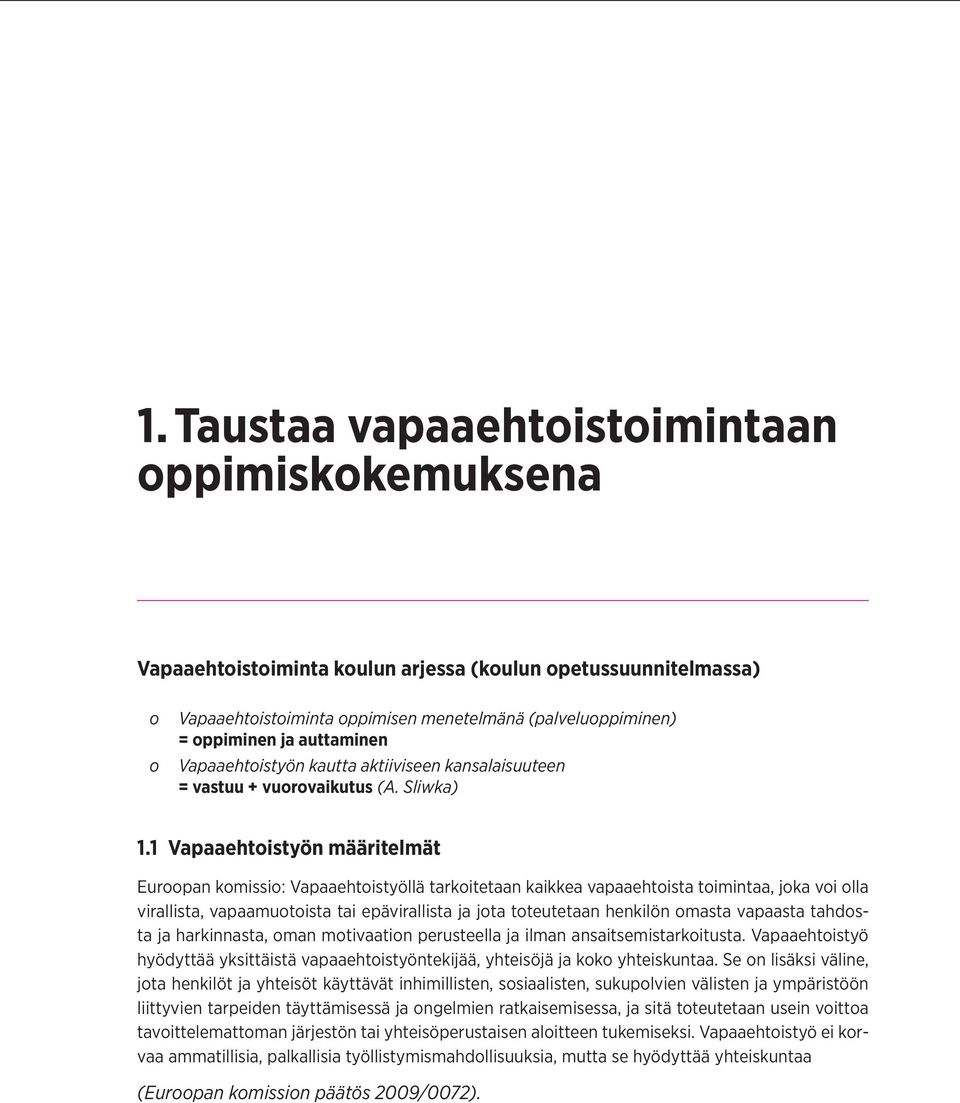 1. Taustaa vapaaehtoistoimintaan oppimiskokemuksena

Vapaaehtoistoiminta koulun arjessa (koulun opetussuunnitelmassa)

o Vapaaehtoistoiminta oppimisen menetelmänä (palveluoppiminen) = oppiminen ja auttaminen
o Vapaaehtoistyön kautta aktiiviseen kansalaisuuteen = vastuu + vuorovaikutus (A. Sliwka)

1.1 Vapaaehtoistyön määritelmät

Euroopan komissio: Vapaaehtoistyöllä tarkoitetaan kaikkea vapaaehtoista toimintaa, joka voi olla virallista, vapaamuotoista tai epävirallista ja jota toteutetaan henkilön omasta vapaasta tahdosta ja harkinnasta, oman motivaation perusteella ja ilman ansaitsemistarkoitusta. Vapaaehtoistyö hyödyttää yksittäistä vapaaehtoistyöntekijää, yhteisöjä ja koko yhteiskuntaa. Se on lisäksi väline, jota henkilöt ja yhteisöt käyttävät inhimillisten, sosiaalisten, sukupolvien välisten ja ympäristöön liittyvien tarpeiden täyttämisessä ja ongelmien ratkaisemisessa, ja sitä toteutetaan usein voittoa tavoittelemattoman järjestön tai yhteisöperustaisen aloitteen tukemiseksi. Vapaaehtoistyö ei korvaa ammatillisia, palkallisia työllistymismahdollisuuksia, mutta se hyödyttää yhteiskuntaa

(Euroopan komission päätös 2009/0072).